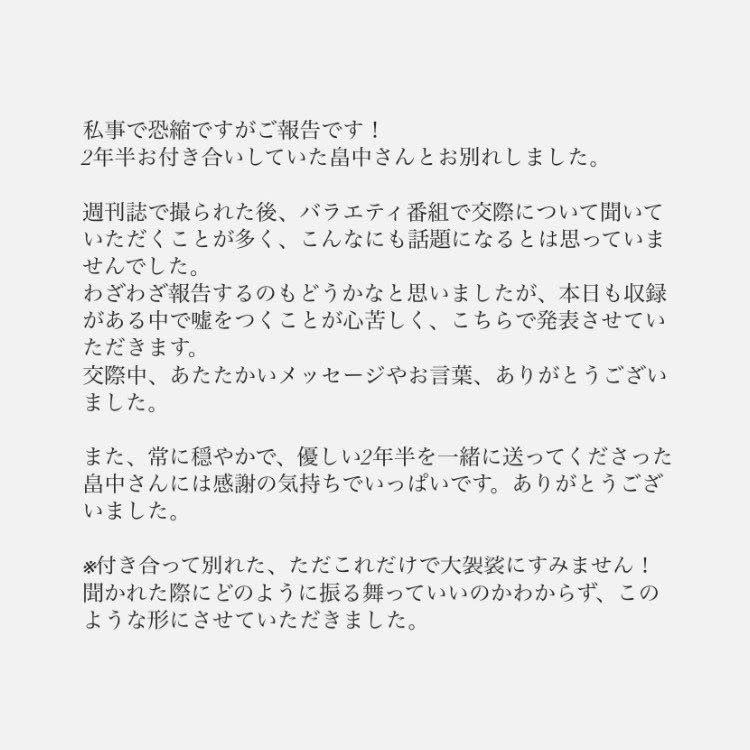 私事で恐縮ですがご報告です！
2年半お付き合いしていた畠中さんとお別れしました。

週刊誌で撮られた後、バラエティ番組で交際について聞いていただくことが多く、こんなにも話題になるとは思っていませんでした。
わざわざ報告するのもどうかなと思いましたが、本日も収録がある中で嘘をつくことが心苦しく、こちらで発表させていただきます。
交際中、あたたかいメッセージやお言葉、ありがとうございました。

また、常に穏やかで、優しい2年半を一緒に送ってくださった畠中さんには感謝の気持ちでいっぱいです。ありがとうございました。

※付き合って別れた、ただこれだけで大袈裟にすみません！
聞かれた際にどのように振る舞っていいのかわからず、このような形にさせていただきました。